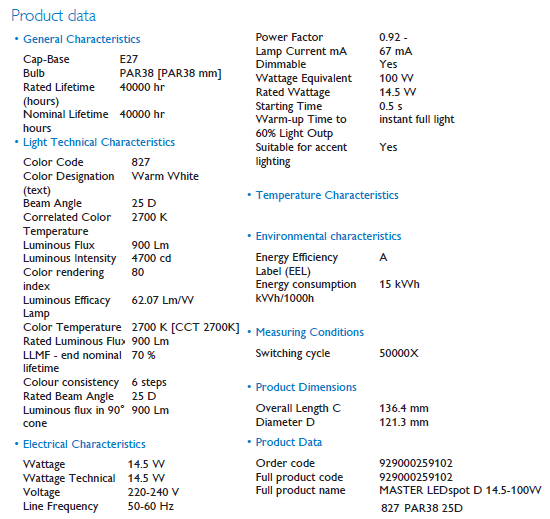 Product data

• General Characteristics

| | |
|---|---|
| Cap-Base | E27 |
| Bulb | PAR38 [PAR38 mm] |
| Rated Lifetime (hours) | 40000 hr |
| Nominal Lifetime hours | 40000 hr |

• Light Technical Characteristics

| | |
|---|---|
| Color Code | 827 |
| Color Designation (text) | Warm White |
| Beam Angle | 25 D |
| Correlated Color Temperature | 2700 K |
| Luminous Flux | 900 Lm |
| Luminous Intensity | 4700 cd |
| Color rendering index | 80 |
| Luminous Efficacy Lamp | 62.07 Lm/W |
| Color Temperature | 2700 K [CCT 2700K] |
| Rated Luminous Flux | 900 Lm |
| LLMF - end nominal lifetime | 70 % |
| Colour consistency | 6 steps |
| Rated Beam Angle | 25 D |
| Luminous flux in 90° cone | 900 Lm |

• Electrical Characteristics

| | |
|---|---|
| Wattage | 14.5 W |
| Wattage Technical | 14.5 W |
| Voltage | 220-240 V |
| Line Frequency | 50-60 Hz |
| Power Factor | 0.92 - |
| Lamp Current mA | 67 mA |
| Dimmable | Yes |
| Wattage Equivalent | 100 W |
| Rated Wattage | 14.5 W |
| Starting Time | 0.5 s |
| Warm-up Time to 60% Light Outp | instant full light |
| Suitable for accent lighting | Yes |

• Temperature Characteristics

• Environmental characteristics

| | |
|---|---|
| Energy Efficiency Label (EEL) | A |
| Energy consumption kWh/1000h | 15 kWh |

• Measuring Conditions

| | |
|---|---|
| Switching cycle | 50000X |

• Product Dimensions

| | |
|---|---|
| Overall Length C | 136.4 mm |
| Diameter D | 121.3 mm |

• Product Data

| | |
|---|---|
| Order code | 929000259102 |
| Full product code | 929000259102 |
| Full product name | MASTER LEDspot D 14.5-100W 827 PAR38 25D |